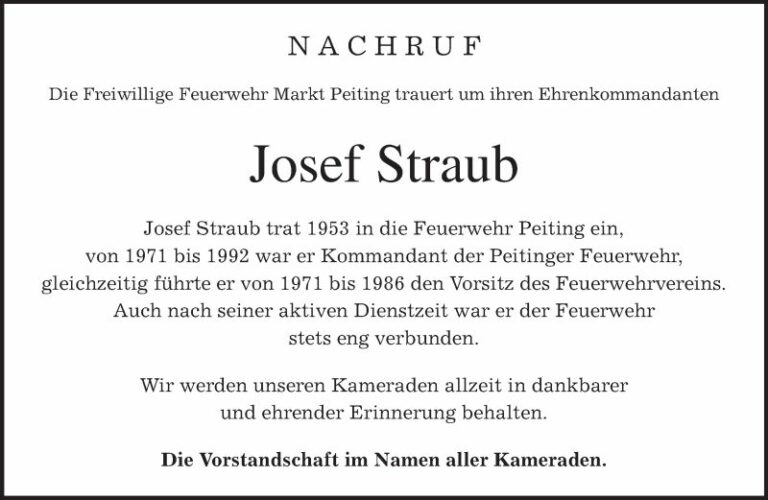 NACHRUF

Die Freiwillige Feuerwehr Markt Peiting trauert um ihren Ehrenkommandanten

Josef Straub

Josef Straub trat 1953 in die Feuerwehr Peiting ein, von 1971 bis 1992 war er Kommandant der Peitinger Feuerwehr, gleichzeitig führte er von 1971 bis 1986 den Vorsitz des Feuerwehrvereins. Auch nach seiner aktiven Dienstzeit war er der Feuerwehr stets eng verbunden.

Wir werden unseren Kameraden allzeit in dankbarer und ehrender Erinnerung behalten.

Die Vorstandschaft im Namen aller Kameraden.